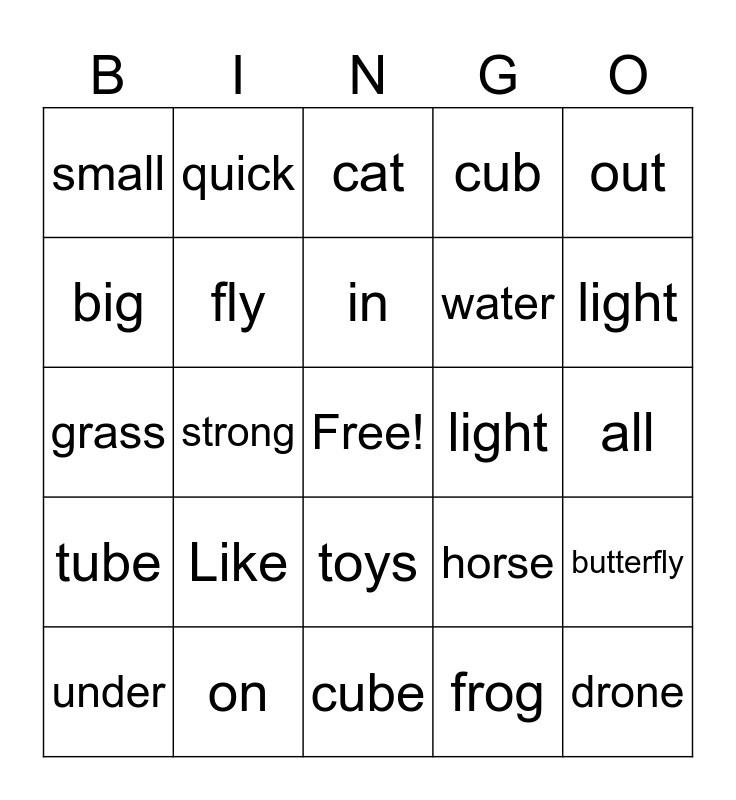 | B | I | N | G | O |
|---|---|---|---|---|
| small | quick | cat | cub | out |
| big | fly | in | water | light |
| grass | strong | Free! | light | all |
| tube | Like | toys | horse | butterfly |
| under | on | cube | frog | drone |